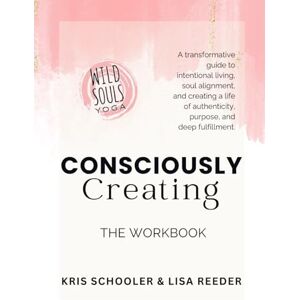 WILD SOULS YOGA

A transformative guide to intentional living, soul alignment, and creating a life of authenticity, purpose, and deep fulfillment.

CONSCIOUSLY Creating

THE WORKBOOK

KRIS SCHOOLER & LISA REEDER